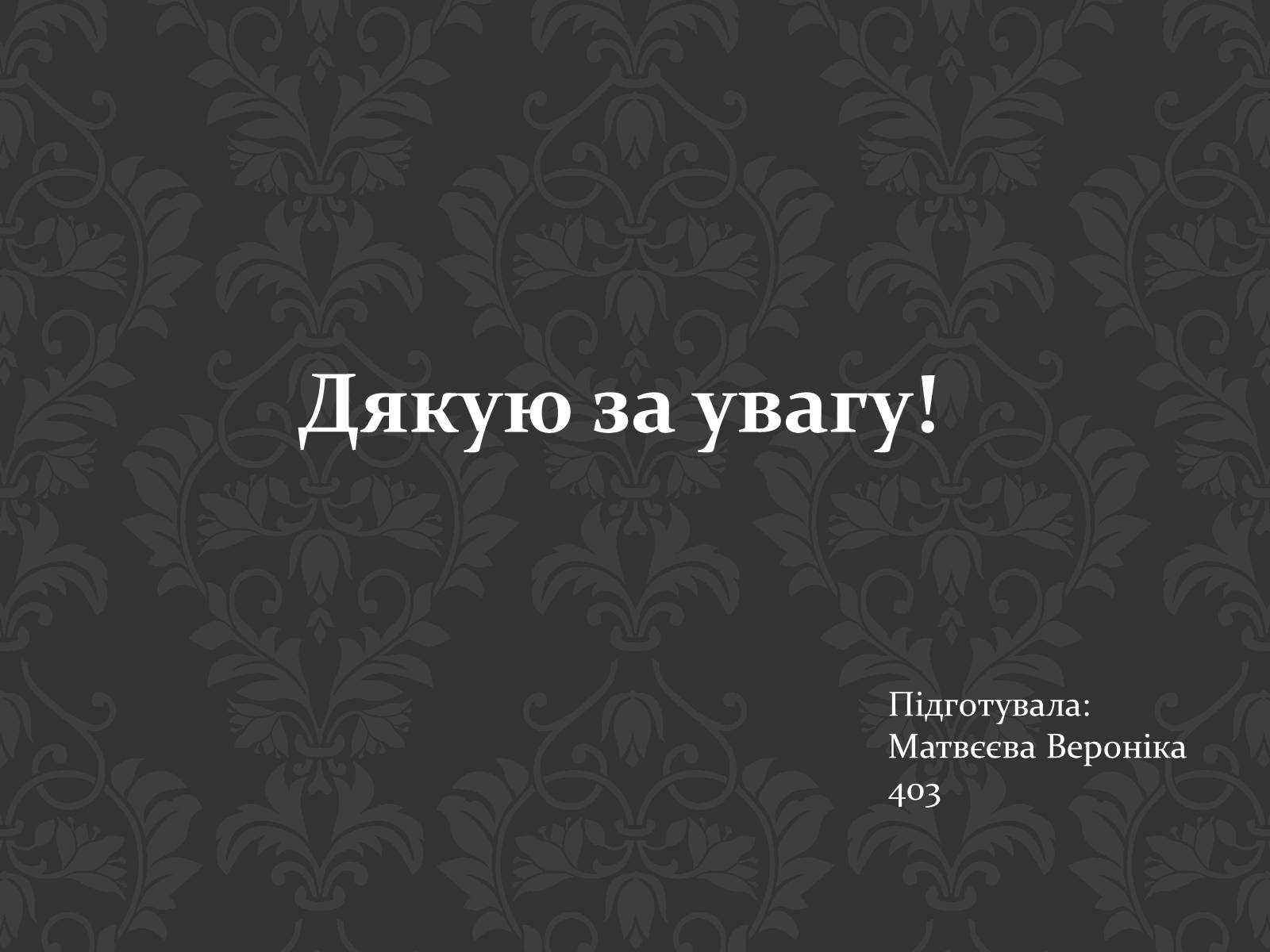 Дякую за увагу!

Підготувала:
Матвєєва Вероніка
403